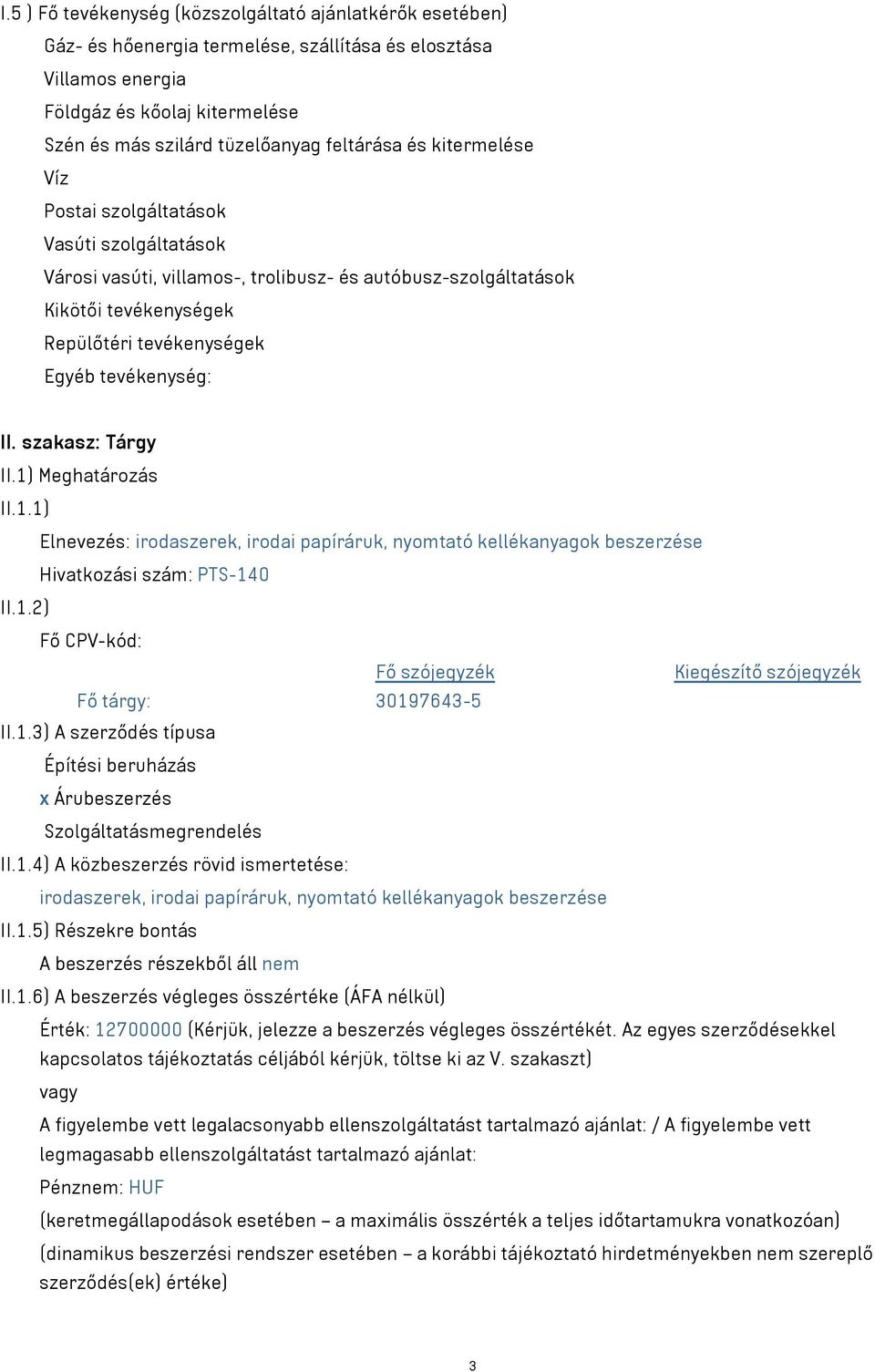 I.5 ) Fő tevékenység (közszolgáltató ajánlatkérők esetében)

Gáz- és hőenergia termelése, szállítása és elosztása

Villamos energia

Földgáz és kőolaj kitermelése

Szén és más szilárd tüzelőanyag feltárása és kitermelése

Víz

Postai szolgáltatások

Vasúti szolgáltatások

Városi vasúti, villamos-, trolibusz- és autóbusz-szolgáltatások

Kikötői tevékenységek

Repülőtéri tevékenységek

Egyéb tevékenység:

II. szakasz: Tárgy

II.1) Meghatározás

II.1.1)

Elnevezés: irodaszerek, irodai papíráruk, nyomtató kellékanyagok beszerzése

Hivatkozási szám: PTS-140

II.1.2)

Fő CPV-kód:

| | Fő szójegyzék | Kiegészítő szójegyzék |
|---|---|---|
| Fő tárgy: | 30197643-5 | |

II.1.3) A szerződés típusa

Építési beruházás

x Árubeszerzés

Szolgáltatásmegrendelés

II.1.4) A közbeszerzés rövid ismertetése:

irodaszerek, irodai papíráruk, nyomtató kellékanyagok beszerzése

II.1.5) Részekre bontás

A beszerzés részekből áll nem

II.1.6) A beszerzés végleges összértéke (ÁFA nélkül)

Érték: 12700000 (Kérjük, jelezze a beszerzés végleges összértékét. Az egyes szerződésekkel kapcsolatos tájékoztatás céljából kérjük, töltse ki az V. szakaszt)

vagy

A figyelembe vett legalacsonyabb ellenszolgáltatást tartalmazó ajánlat: / A figyelembe vett legmagasabb ellenszolgáltatást tartalmazó ajánlat:

Pénznem: HUF

(keretmegállapodások esetében – a maximális összérték a teljes időtartamukra vonatkozóan)

(dinamikus beszerzési rendszer esetében – a korábbi tájékoztató hirdetményekben nem szereplő szerződés(ek) értéke)

3